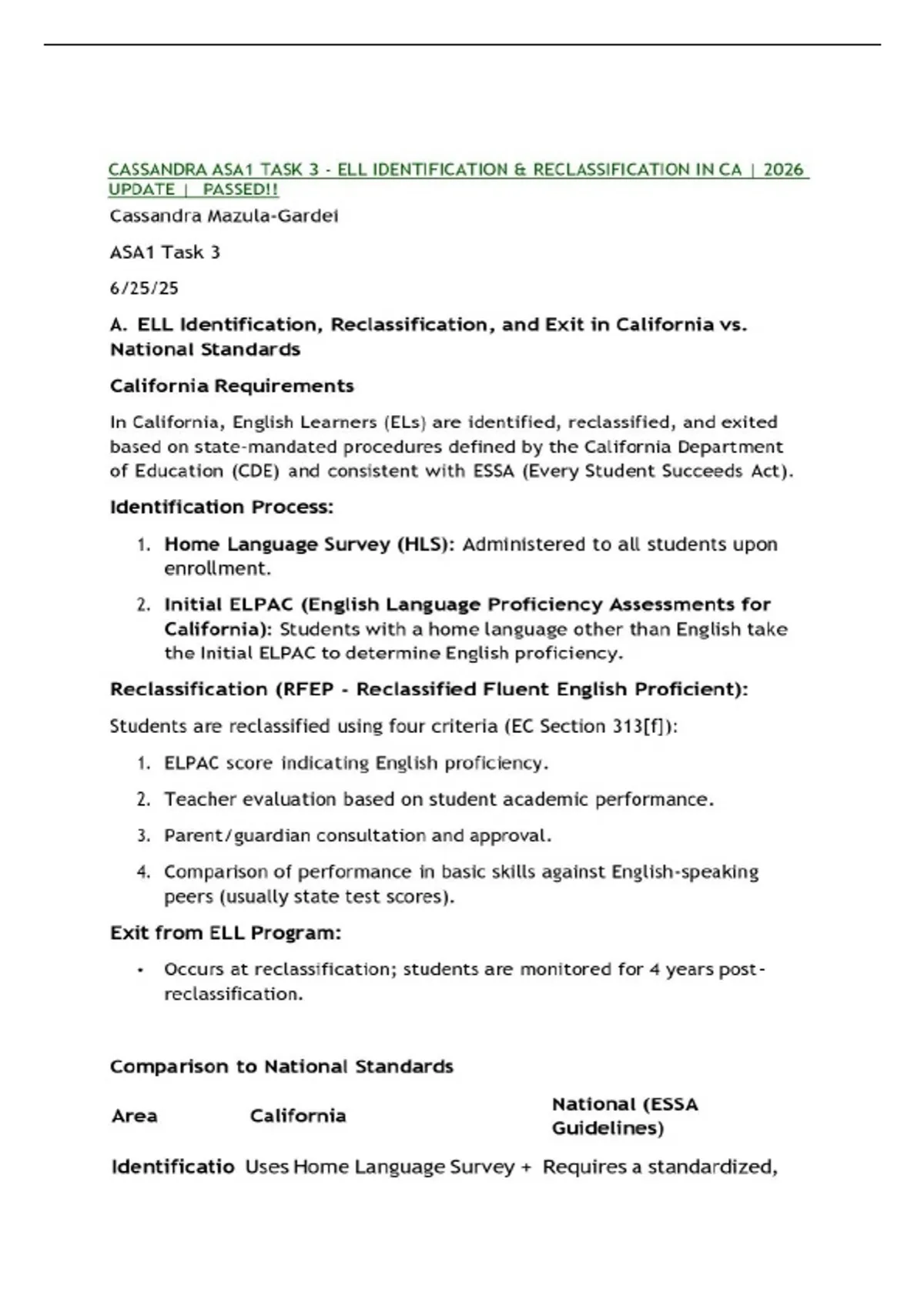 CASSANDRA ASA1 TASK 3 - ELL IDENTIFICATION & RECLASSIFICATION IN CA | 2026 UPDATE | PASSED!!

Cassandra Mazula-Gardei

ASA1 Task 3

6/25/25

A. ELL Identification, Reclassification, and Exit in California vs. National Standards

California Requirements

In California, English Learners (ELs) are identified, reclassified, and exited based on state-mandated procedures defined by the California Department of Education (CDE) and consistent with ESSA (Every Student Succeeds Act).

Identification Process:

1. Home Language Survey (HLS): Administered to all students upon enrollment.
2. Initial ELPAC (English Language Proficiency Assessments for California): Students with a home language other than English take the Initial ELPAC to determine English proficiency.

Reclassification (RFEP - Reclassified Fluent English Proficient):

Students are reclassified using four criteria (EC Section 313[f]):

1. ELPAC score indicating English proficiency.
2. Teacher evaluation based on student academic performance.
3. Parent/guardian consultation and approval.
4. Comparison of performance in basic skills against English-speaking peers (usually state test scores).

Exit from ELL Program:

• Occurs at reclassification; students are monitored for 4 years post-reclassification.

Comparison to National Standards

| Area | California | National (ESSA Guidelines) |
|---|---|---|
| Identificatio | Uses Home Language Survey + | Requires a standardized, |